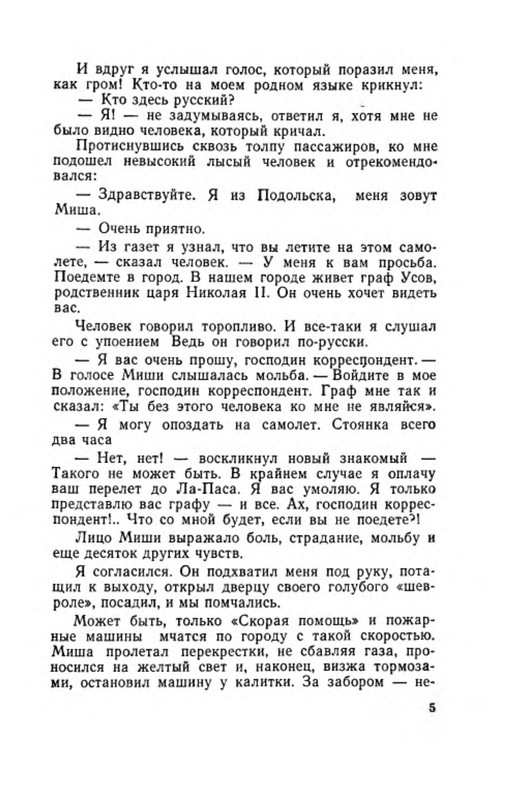 И вдруг я услышал голос, который поразил меня, как гром! Кто-то на моем родном языке крикнул:
— Кто здесь русский?
— Я! — не задумываясь, ответил я, хотя мне не было видно человека, который кричал.
Протиснувшись сквозь толпу пассажиров, ко мне подошел невысокий лысый человек и отрекомендовался:
— Здравствуйте. Я из Подольска, меня зовут Миша.
— Очень приятно.
— Из газет я узнал, что вы летите на этом самолете, — сказал человек. — У меня к вам просьба. Поедемте в город. В нашем городе живет граф Усов, родственник царя Николая II. Он очень хочет видеть вас.
Человек говорил торопливо. И все-таки я слушал его с упоением Ведь он говорил по-русски.
— Я вас очень прошу, господин корреспондент. — В голосе Миши слышалась мольба. — Войдите в мое положение, господин корреспондент. Граф мне так и сказал: «Ты без этого человека ко мне не являйся».
— Я могу опоздать на самолет. Стоянка всего два часа
— Нет, нет! — воскликнул новый знакомый — Такого не может быть. В крайнем случае я оплачу ваш перелет до Ла-Паса. Я вас умоляю. Я только представлю вас графу — и все. Ах, господин корреспондент!.. Что со мной будет, если вы не поедете?!
Лицо Миши выражало боль, страдание, мольбу и еще десяток других чувств.
Я согласился. Он подхватил меня под руку, потащил к выходу, открыл дверцу своего голубого «шевроле», посадил, и мы помчались.
Может быть, только «Скорая помощь» и пожарные машины мчатся по городу с такой скоростью. Миша пролетал перекрестки, не сбавляя газа, проносился на желтый свет и, наконец, визжа тормозами, остановил машину у калитки. За забором — не-

5